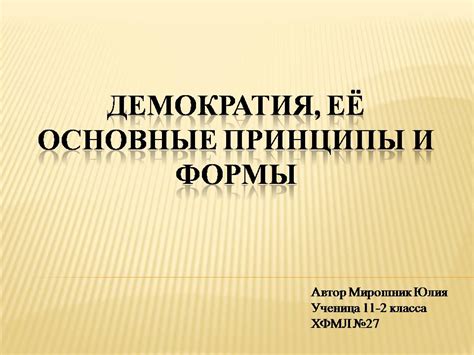 ДЕМОКРАТИЯ, ЕЁ ОСНОВНЫЕ ПРИНЦИПЫ И ФОРМЫ

Автор Мирошник Юлия
Ученица 11-2 класса
ХФМЛ №27